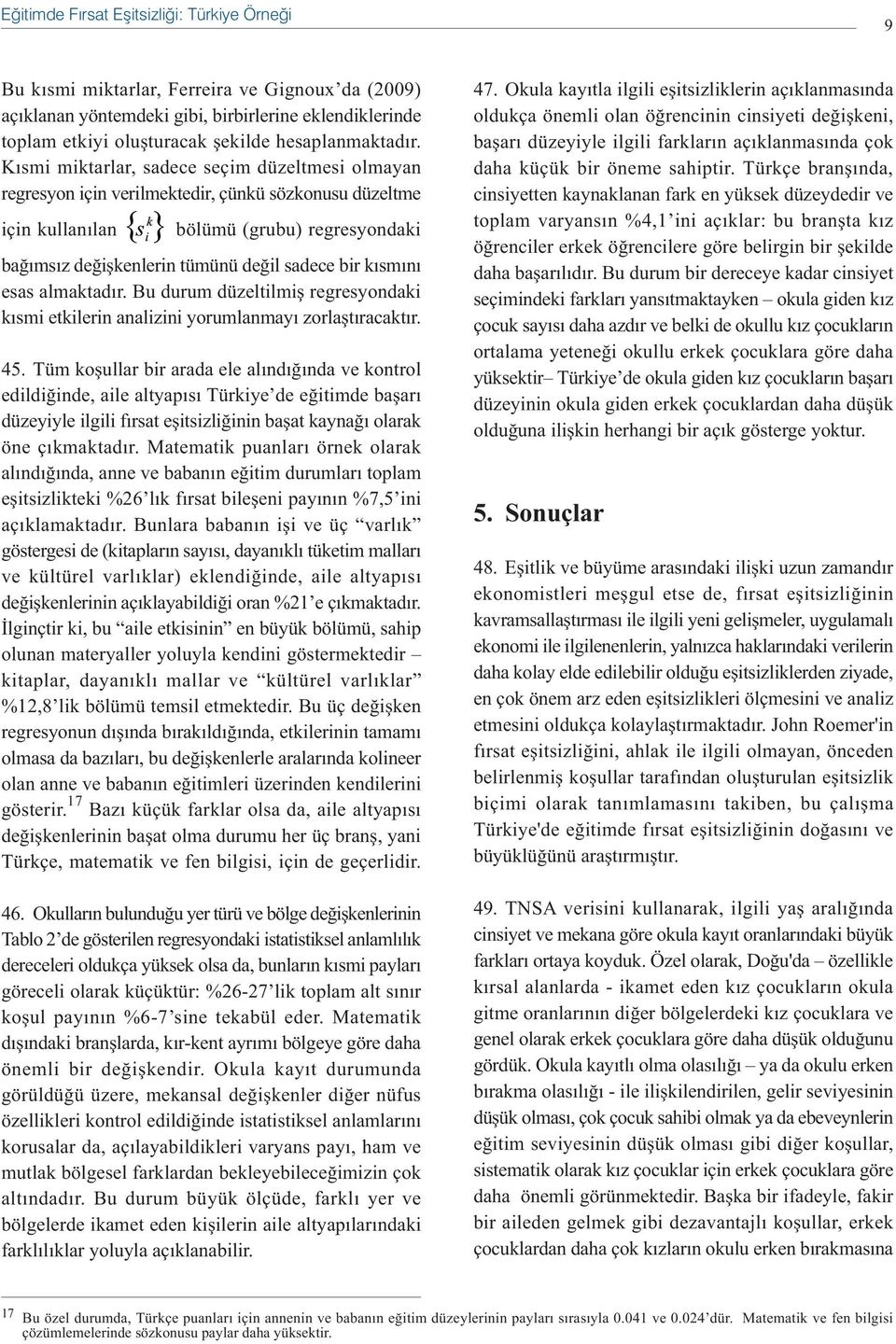 Eğitimde Fırsat Eşitsizliği: Türkiye Örneği

9

Bu kısmi miktarlar, Ferreira ve Gignoux'da (2009) açıklanan yöntemdeki gibi, birbirlerine eklendiklerinde toplam etkiyi oluşturacak şekilde hesaplanmaktadır. Kısmi miktarlar, sadece seçim düzeltmesi olmayan regresyon için verilmektedir, çünkü sözkonusu düzeltme için kullanılan $\{s_i^k\}$ bölümü (grubu) regresyondaki bağımsız değişkenlerin tümünü değil sadece bir kısmını esas almaktadır. Bu durum düzeltilmiş regresyondaki kısmi etkilerin analizini yorumlanmayı zorlaştıracaktır.

45. Tüm koşullar bir arada ele alındığında ve kontrol edildiğinde, aile altyapısı Türkiye'de eğitimde başarı düzeyiyle ilgili fırsat eşitsizliğinin başat kaynağı olarak öne çıkmaktadır. Matematik puanları örnek olarak alındığında, anne ve babanın eğitim durumları toplam eşitsizlikteki %26'lık fırsat bileşeni payının %7,5'ini açıklamaktadır. Bunlara babanın işi ve üç "varlık" göstergesi de (kitapların sayısı, dayanıklı tüketim malları ve kültürel varlıklar) eklendiğinde, aile altyapısı değişkenlerinin açıklayabildiği oran %21'e çıkmaktadır. İlginçtir ki, bu "aile etkisinin" en büyük bölümü, sahip olunan materyaller yoluyla kendini göstermektedir – kitaplar, dayanıklı mallar ve "kültürel varlıklar" %12,8'lik bölümü temsil etmektedir. Bu üç değişken regresyonun dışında bırakıldığında, etkilerinin tamamı olmasa da bazıları, bu değişkenlerle aralarında kolineer olan anne ve babanın eğitimleri üzerinden kendilerini gösterir.$^{17}$ Bazı küçük farklar olsa da, aile altyapısı değişkenlerinin başat olma durumu her üç branş, yani Türkçe, matematik ve fen bilgisi, için de geçerlidir.

46. Okulların bulunduğu yer türü ve bölge değişkenlerinin Tablo 2'de gösterilen regresyondaki istatistiksel anlamlılık dereceleri oldukça yüksek olsa da, bunların kısmi payları göreceli olarak küçüktür: %26-27'lik toplam alt sınır koşul payının %6-7'sine tekabül eder. Matematik dışındaki branşlarda, kır-kent ayrımı bölgeye göre daha önemli bir değişkendir. Okula kayıt durumunda görüldüğü üzere, mekansal değişkenler diğer nüfus özellikleri kontrol edildiğinde istatistiksel anlamlarını korusalar da, açılayabildikleri varyans payı, ham ve mutlak bölgesel farklardan bekleyebileceğimizin çok altındadır. Bu durum büyük ölçüde, farklı yer ve bölgelerde ikamet eden kişilerin aile altyapılarındaki farklılıklar yoluyla açıklanabilir.

47. Okula kayıtla ilgili eşitsizliklerin açıklanmasında oldukça önemli olan öğrencinin cinsiyeti değişkeni, başarı düzeyiyle ilgili farkların açıklanmasında çok daha küçük bir öneme sahiptir. Türkçe branşında, cinsiyetten kaynaklanan fark en yüksek düzeydedir ve toplam varyansın %4,1'ini açıklar: bu branşta kız öğrenciler erkek öğrencilere göre belirgin bir şekilde daha başarılıdır. Bu durum bir dereceye kadar cinsiyet seçimindeki farkları yansıtmaktayken – okula giden kız çocuk sayısı daha azdır ve belki de okullu kız çocukların ortalama yeteneği okullu erkek çocuklara göre daha yüksektir– Türkiye'de okula giden kız çocukların başarı düzeyinin okula giden erkek çocuklardan daha düşük olduğuna ilişkin herhangi bir açık gösterge yoktur.

5. Sonuçlar

48. Eşitlik ve büyüme arasındaki ilişki uzun zamandır ekonomistleri meşgul etse de, fırsat eşitsizliğinin kavramsallaştırması ile ilgili yeni gelişmeler, uygulamalı ekonomi ile ilgilenenlerin, yalnızca haklarındaki verilerin daha kolay elde edilebilir olduğu eşitsizliklerden ziyade, en çok önem arz eden eşitsizlikleri ölçmesini ve analiz etmesini oldukça kolaylaştırmaktadır. John Roemer'in fırsat eşitsizliğini, ahlak ile ilgili olmayan, önceden belirlenmiş koşullar tarafından oluşturulan eşitsizlik biçimi olarak tanımlamasını takiben, bu çalışma Türkiye'de eğitimde fırsat eşitsizliğinin doğasını ve büyüklüğünü araştırmıştır.

49. TNSA verisini kullanarak, ilgili yaş aralığında cinsiyet ve mekana göre okula kayıt oranlarındaki büyük farkları ortaya koyduk. Özel olarak, Doğu'da – özellikle kırsal alanlarda - ikamet eden kız çocukların okula gitme oranlarının diğer bölgelerdeki kız çocuklara ve genel olarak erkek çocuklara göre daha düşük olduğunu gördük. Okula kayıtlı olma olasılığı – ya da okulu erken bırakma olasılığı - ile ilişkilendirilen, gelir seviyesinin düşük olması, çok çocuk sahibi olmak ya da ebeveynlerin eğitim seviyesinin düşük olması gibi diğer koşullar, sistematik olarak kız çocuklar için erkek çocuklara göre daha önemli görünmektedir. Başka bir ifadeyle, fakir bir aileden gelmek gibi dezavantajlı koşullar, erkek çocuklardan daha çok kızların okulu erken bırakmasına

$^{17}$ Bu özel durumda, Türkçe puanları için annenin ve babanın eğitim düzeylerinin payları sırasıyla 0.041 ve 0.024'dür. Matematik ve fen bilgisi çözümlemelerinde sözkonusu paylar daha yüksektir.